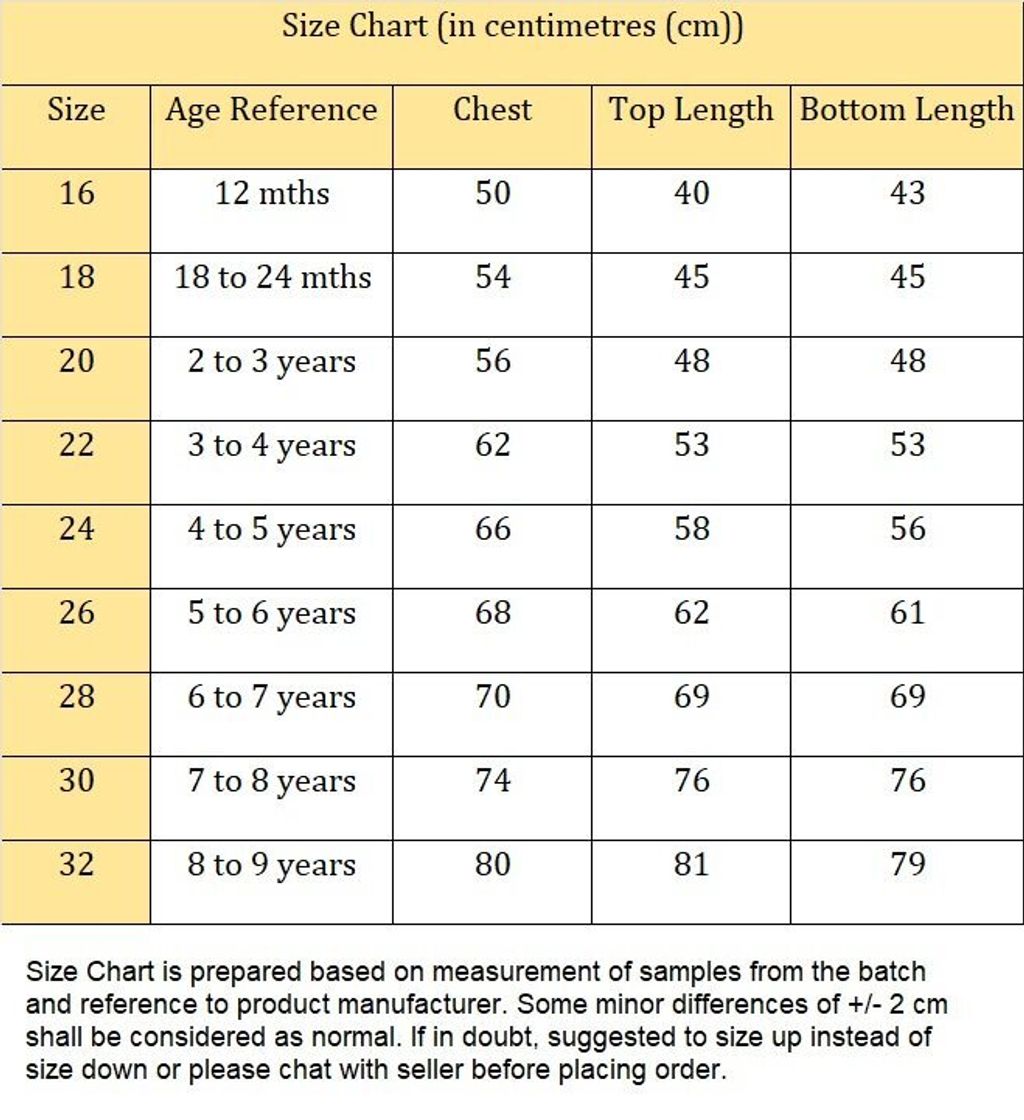 Size Chart (in centimetres (cm))

| Size | Age Reference | Chest | Top Length | Bottom Length |
|---|---|---|---|---|
| 16 | 12 mths | 50 | 40 | 43 |
| 18 | 18 to 24 mths | 54 | 45 | 45 |
| 20 | 2 to 3 years | 56 | 48 | 48 |
| 22 | 3 to 4 years | 62 | 53 | 53 |
| 24 | 4 to 5 years | 66 | 58 | 56 |
| 26 | 5 to 6 years | 68 | 62 | 61 |
| 28 | 6 to 7 years | 70 | 69 | 69 |
| 30 | 7 to 8 years | 74 | 76 | 76 |
| 32 | 8 to 9 years | 80 | 81 | 79 |

Size Chart is prepared based on measurement of samples from the batch and reference to product manufacturer. Some minor differences of +/- 2 cm shall be considered as normal. If in doubt, suggested to size up instead of size down or please chat with seller before placing order.